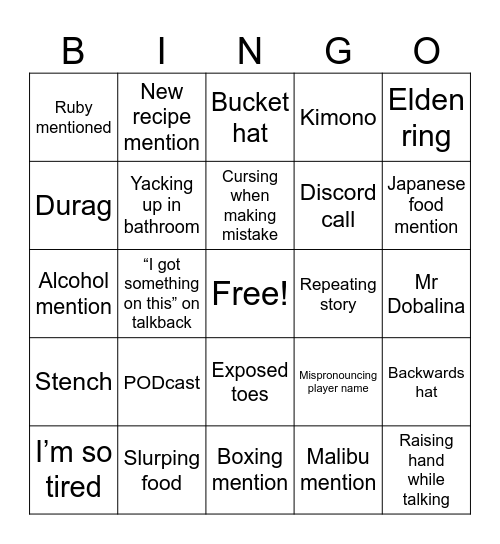 | B | I | N | G | O |
|---|---|---|---|---|
| Ruby mentioned | New recipe mention | Bucket hat | Kimono | Elden ring |
| Durag | Yacking up in bathroom | Cursing when making mistake | Discord call | Japanese food mention |
| Alcohol mention | “I got something on this” on talkback | Free! | Repeating story | Mr Dobalina |
| Stench | PODcast | Exposed toes | Mispronouncing player name | Backwards hat |
| I’m so tired | Slurping food | Boxing mention | Malibu mention | Raising hand while talking |